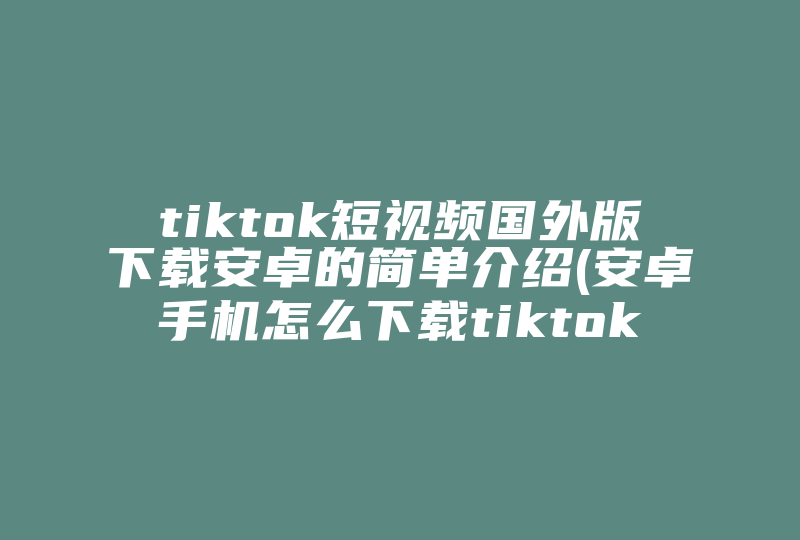 tiktok短视频国外版下载安卓的简单介绍(安卓手机怎么下载tiktok